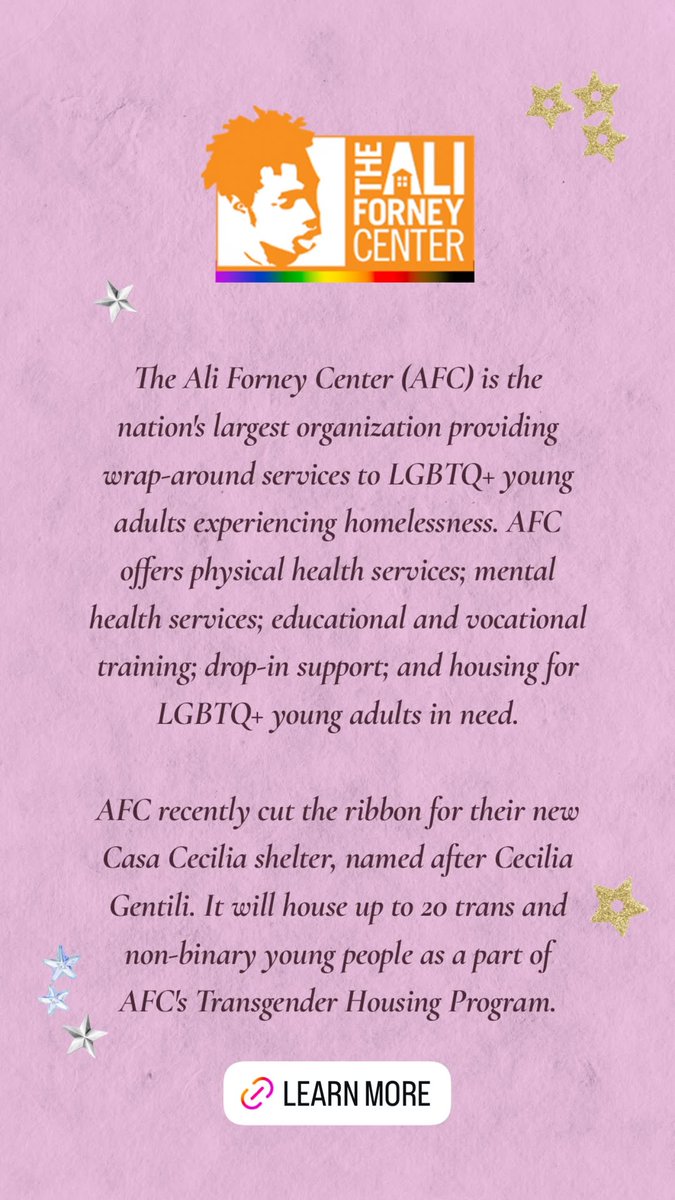 THE ALI FORNEY CENTER

The Ali Forney Center (AFC) is the nation's largest organization providing wrap-around services to LGBTQ+ young adults experiencing homelessness. AFC offers physical health services; mental health services; educational and vocational training; drop-in support; and housing for LGBTQ+ young adults in need.

AFC recently cut the ribbon for their new Casa Cecilia shelter, named after Cecilia Gentili. It will house up to 20 trans and non-binary young people as a part of AFC's Transgender Housing Program.

LEARN MORE